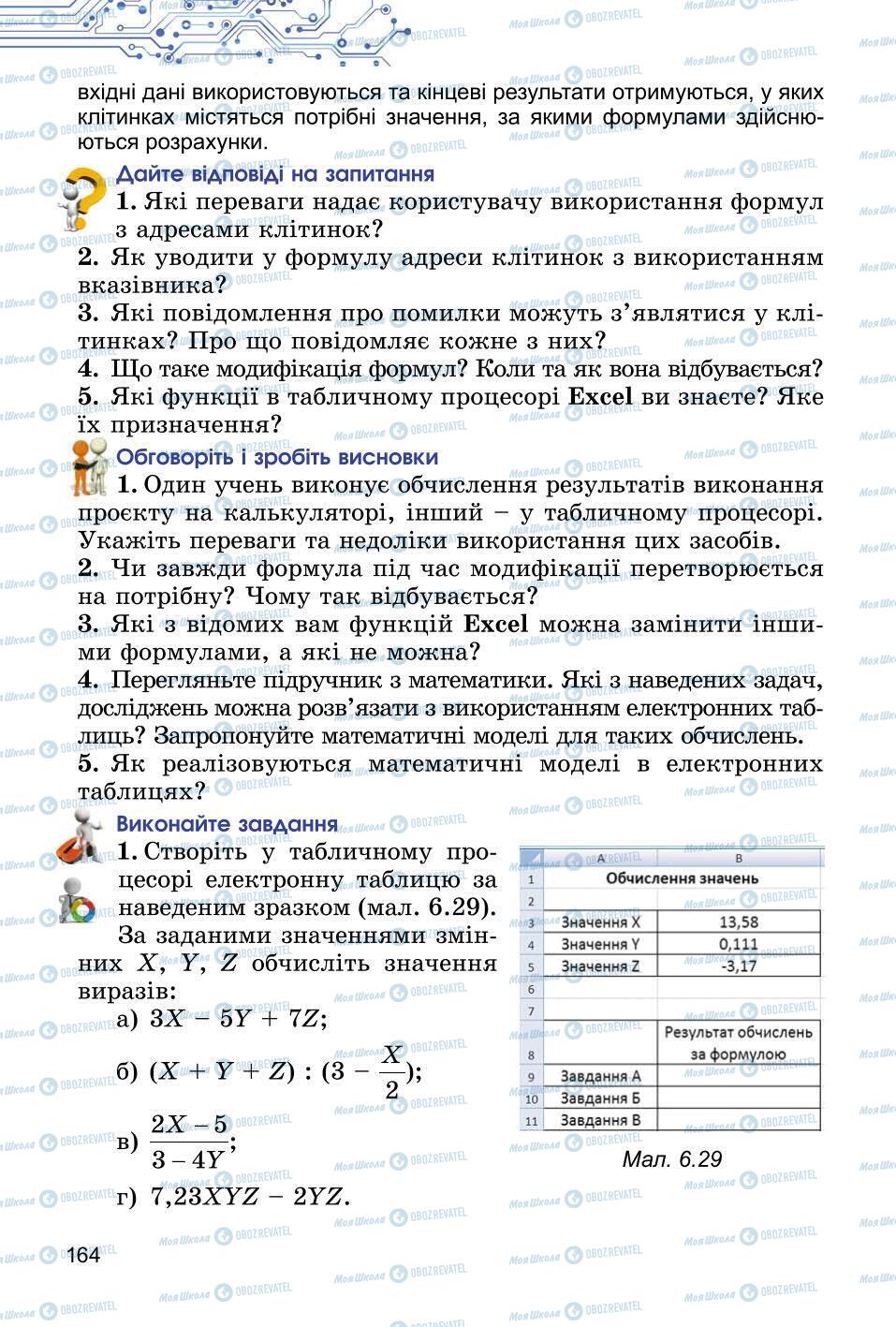 вхідні дані використовуються та кінцеві результати отримуються, у яких клітинках містяться потрібні значення, за якими формулами здійснюються розрахунки.

Дайте відповіді на запитання

1. Які переваги надає користувачу використання формул з адресами клітинок?
2. Як уводити у формулу адреси клітинок з використанням вказівника?
3. Які повідомлення про помилки можуть з'являтися у клітинках? Про що повідомляє кожне з них?
4. Що таке модифікація формул? Коли та як вона відбувається?
5. Які функції в табличному процесорі Excel ви знаєте? Яке їх призначення?

Обговоріть і зробіть висновки

1. Один учень виконує обчислення результатів виконання проєкту на калькуляторі, інший – у табличному процесорі. Укажіть переваги та недоліки використання цих засобів.
2. Чи завжди формула під час модифікації перетворюється на потрібну? Чому так відбувається?
3. Які з відомих вам функцій Excel можна замінити іншими формулами, а які не можна?
4. Перегляньте підручник з математики. Які з наведених задач, досліджень можна розв'язати з використанням електронних таблиць? Запропонуйте математичні моделі для таких обчислень.
5. Як реалізовуються математичні моделі в електронних таблицях?

Виконайте завдання

1. Створіть у табличному процесорі електронну таблицю за наведеним зразком (мал. 6.29). За заданими значеннями змінних $X$, $Y$, $Z$ обчисліть значення виразів:

а) $3X - 5Y + 7Z$;

б) $(X + Y + Z) : (3 - \frac{X}{2})$;

в) $\frac{2X - 5}{3 - 4Y}$;

г) $7{,}23XYZ - 2YZ$.

| | A | B |
|---|---|---|
| 1 | Обчислення значень | |
| 2 | | |
| 3 | Значення X | 13,58 |
| 4 | Значення Y | 0,111 |
| 5 | Значення Z | -3,17 |
| 6 | | |
| 7 | | |
| 8 | | Результат обчислень за формулою |
| 9 | Завдання А | |
| 10 | Завдання Б | |
| 11 | Завдання В | |

Мал. 6.29

164